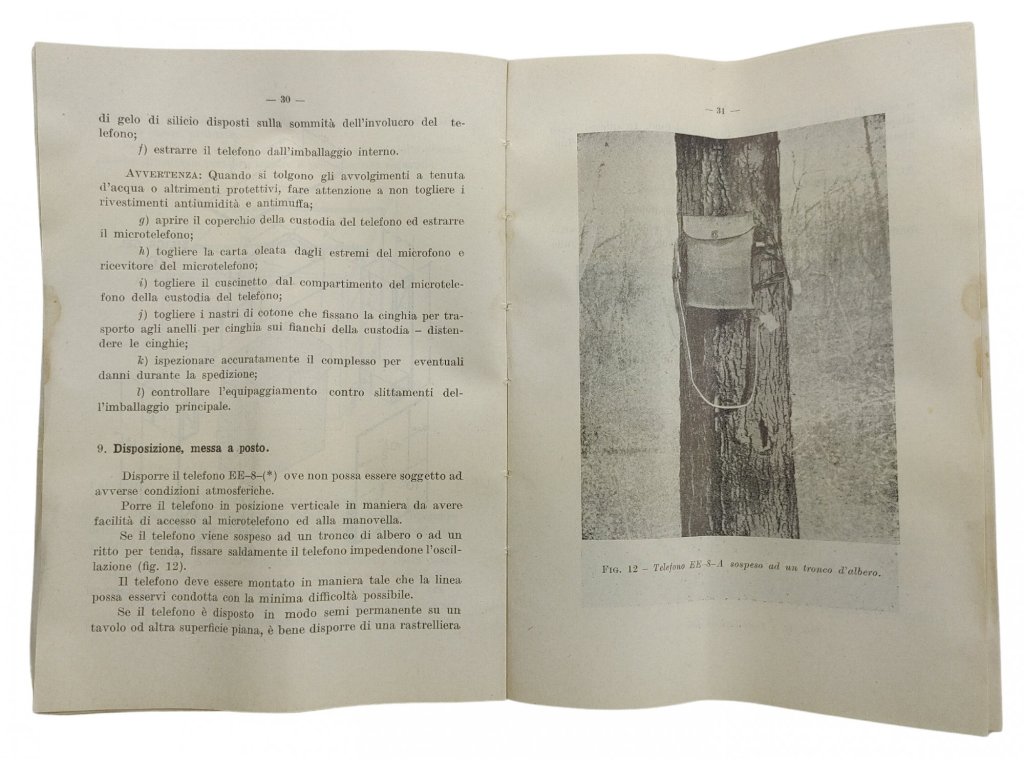 — 30 —

di gelo di silicio disposti sulla sommità dell'involucro del telefono;

f) estrarre il telefono dall'imballaggio interno.

AVVERTENZA: Quando si tolgono gli avvolgimenti a tenuta d'acqua o altrimenti protettivi, fare attenzione a non togliere i rivestimenti antiumidità e antimuffa;

g) aprire il coperchio della custodia del telefono ed estrarre il microtelefono;

h) togliere la carta oleata dagli estremi del microfono e ricevitore del microtelefono;

i) togliere il cuscinetto dal compartimento del microtelefono della custodia del telefono;

j) togliere i nastri di cotone che fissano la cinghia per trasporto agli anelli per cinghia sui fianchi della custodia – distendere le cinghie;

k) ispezionare accuratamente il complesso per eventuali danni durante la spedizione;

l) controllare l'equipaggiamento contro slittamenti dell'imballaggio principale.

9. Disposizione, messa a posto.

Disporre il telefono EE–8–(*) ove non possa essere soggetto ad avverse condizioni atmosferiche.

Porre il telefono in posizione verticale in maniera da avere facilità di accesso al microtelefono ed alla manovella.

Se il telefono viene sospeso ad un tronco di albero o ad un ritto per tenda, fissare saldamente il telefono impedendone l'oscillazione (fig. 12).

Il telefono deve essere montato in maniera tale che la linea possa esservi condotta con la minima difficoltà possibile.

Se il telefono è disposto in modo semi permanente su un tavolo od altra superficie piana, è bene disporre di una rastrelliera

— 31 —

FIG. 12 – Telefono EE–8–A sospeso ad un tronco d'albero.